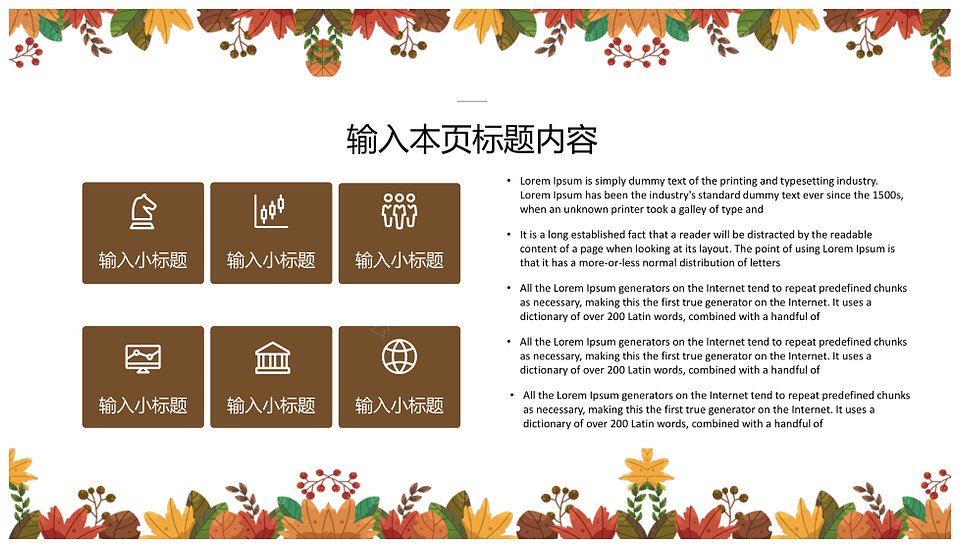 输入本页标题内容

输入小标题

输入小标题

输入小标题

输入小标题

输入小标题

输入小标题

• Lorem Ipsum is simply dummy text of the printing and typesetting industry. Lorem Ipsum has been the industry's standard dummy text ever since the 1500s, when an unknown printer took a galley of type and

• It is a long established fact that a reader will be distracted by the readable content of a page when looking at its layout. The point of using Lorem Ipsum is that it has a more-or-less normal distribution of letters

• All the Lorem Ipsum generators on the Internet tend to repeat predefined chunks as necessary, making this the first true generator on the Internet. It uses a dictionary of over 200 Latin words, combined with a handful of

• All the Lorem Ipsum generators on the Internet tend to repeat predefined chunks as necessary, making this the first true generator on the Internet. It uses a dictionary of over 200 Latin words, combined with a handful of

• All the Lorem Ipsum generators on the Internet tend to repeat predefined chunks as necessary, making this the first true generator on the Internet. It uses a dictionary of over 200 Latin words, combined with a handful of